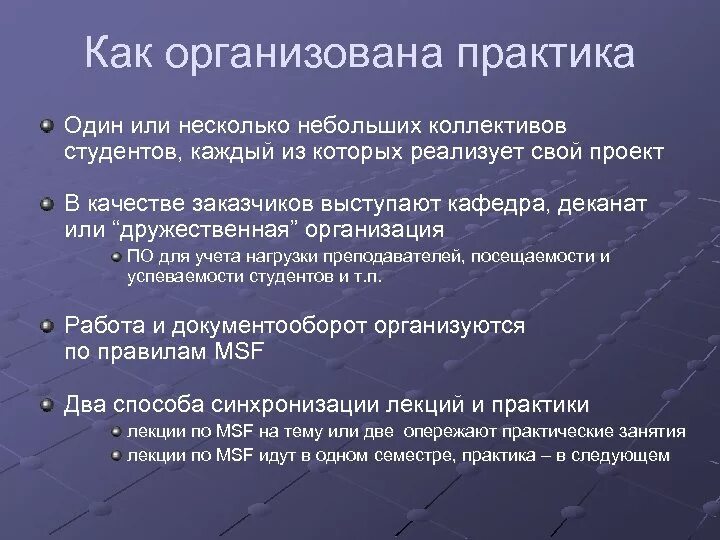 Как организована практика

Один или несколько небольших коллективов студентов, каждый из которых реализует свой проект

В качестве заказчиков выступают кафедра, деканат или “дружественная” организация

ПО для учета нагрузки преподавателей, посещаемости и успеваемости студентов и т.п.

Работа и документооборот организуются по правилам MSF

Два способа синхронизации лекций и практики

лекции по MSF на тему или две опережают практические занятия

лекции по MSF идут в одном семестре, практика – в следующем